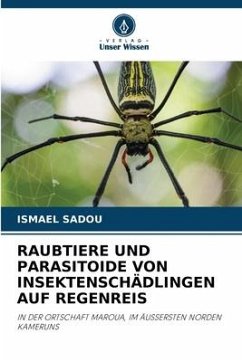 - VERLAG -
Unser Wissen

ISMAEL SADOU

RAUBTIERE UND PARASITOIDE VON INSEKTENSCHÄDLINGEN AUF REGENREIS

IN DER ORTSCHAFT MAROUA, IM ÄUSSERSTEN NORDEN KAMERUNS